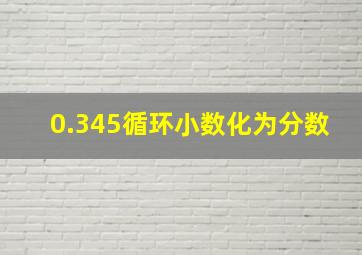 0.345循环小数化为分数